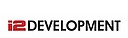 i2DEVELOPMENT